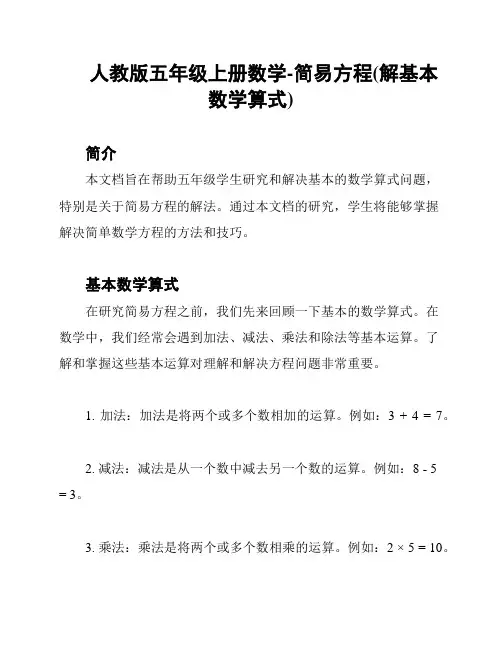 人教版五年级上册数学-简易方程(解基本数学算式)

简介

本文档旨在帮助五年级学生研究和解决基本的数学算式问题，特别是关于简易方程的解法。通过本文档的研究，学生将能够掌握解决简单数学方程的方法和技巧。

基本数学算式

在研究简易方程之前，我们先来回顾一下基本的数学算式。在数学中，我们经常会遇到加法、减法、乘法和除法等基本运算。了解和掌握这些基本运算对理解和解决方程问题非常重要。

1. 加法：加法是将两个或多个数相加的运算。例如：$3 + 4 = 7$。

2. 减法：减法是从一个数中减去另一个数的运算。例如：$8 - 5 = 3$。

3. 乘法：乘法是将两个或多个数相乘的运算。例如：$2 \times 5 = 10$。